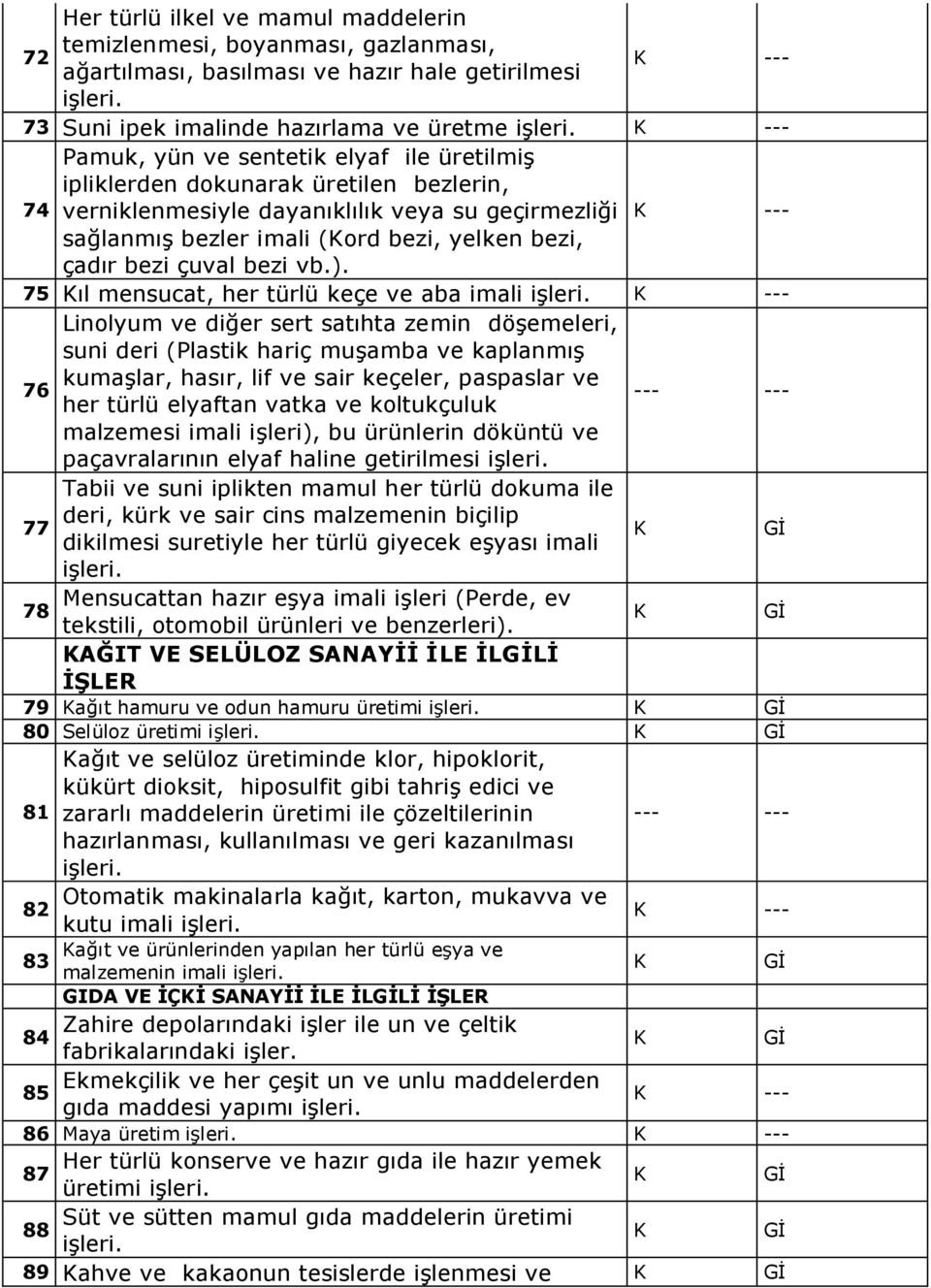 | | | | |
|---|---|---|---|
| 72 | Her türlü ilkel ve mamul maddelerin temizlenmesi, boyanması, gazlanması, ağartılması, basılması ve hazır hale getirilmesi işleri. | K | --- |
| 73 | Suni ipek imalinde hazırlama ve üretme işleri. | K | --- |
| 74 | Pamuk, yün ve sentetik elyaf ile üretilmiş ipliklerden dokunarak üretilen bezlerin, verniklenmesiyle dayanıklılık veya su geçirmezliği sağlanmış bezler imali (Kord bezi, yelken bezi, çadır bezi çuval bezi vb.). | K | --- |
| 75 | Kıl mensucat, her türlü keçe ve aba imali işleri. | K | --- |
| 76 | Linolyum ve diğer sert satıhta zemin döşemeleri, suni deri (Plastik hariç muşamba ve kaplanmış kumaşlar, hasır, lif ve sair keçeler, paspaslar ve her türlü elyaftan vatka ve koltukçuluk malzemesi imali işleri), bu ürünlerin döküntü ve paçavralarının elyaf haline getirilmesi işleri. | --- | --- |
| 77 | Tabii ve suni iplikten mamul her türlü dokuma ile deri, kürk ve sair cins malzemenin biçilip dikilmesi suretiyle her türlü giyecek eşyası imali işleri. | K | Gİ |
| 78 | Mensucattan hazır eşya imali işleri (Perde, ev tekstili, otomobil ürünleri ve benzerleri). | K | Gİ |
| | KAĞIT VE SELÜLOZ SANAYİİ İLE İLGİLİ İŞLER | | |
| 79 | Kağıt hamuru ve odun hamuru üretimi işleri. | K | Gİ |
| 80 | Selüloz üretimi işleri. | K | Gİ |
| 81 | Kağıt ve selüloz üretiminde klor, hipoklorit, kükürt dioksit, hiposulfit gibi tahriş edici ve zararlı maddelerin üretimi ile çözeltilerinin hazırlanması, kullanılması ve geri kazanılması işleri. | --- | --- |
| 82 | Otomatik makinalarla kağıt, karton, mukavva ve kutu imali işleri. | K | --- |
| 83 | Kağıt ve ürünlerinden yapılan her türlü eşya ve malzemenin imali işleri. | K | Gİ |
| | GIDA VE İÇKİ SANAYİİ İLE İLGİLİ İŞLER | | |
| 84 | Zahire depolarındaki işler ile un ve çeltik fabrikalarındaki işler. | K | Gİ |
| 85 | Ekmekçilik ve her çeşit un ve unlu maddelerden gıda maddesi yapımı işleri. | K | --- |
| 86 | Maya üretim işleri. | K | --- |
| 87 | Her türlü konserve ve hazır gıda ile hazır yemek üretimi işleri. | K | Gİ |
| 88 | Süt ve sütten mamul gıda maddelerin üretimi işleri. | K | Gİ |
| 89 | Kahve ve kakaonun tesislerde işlenmesi ve | K | Gİ |